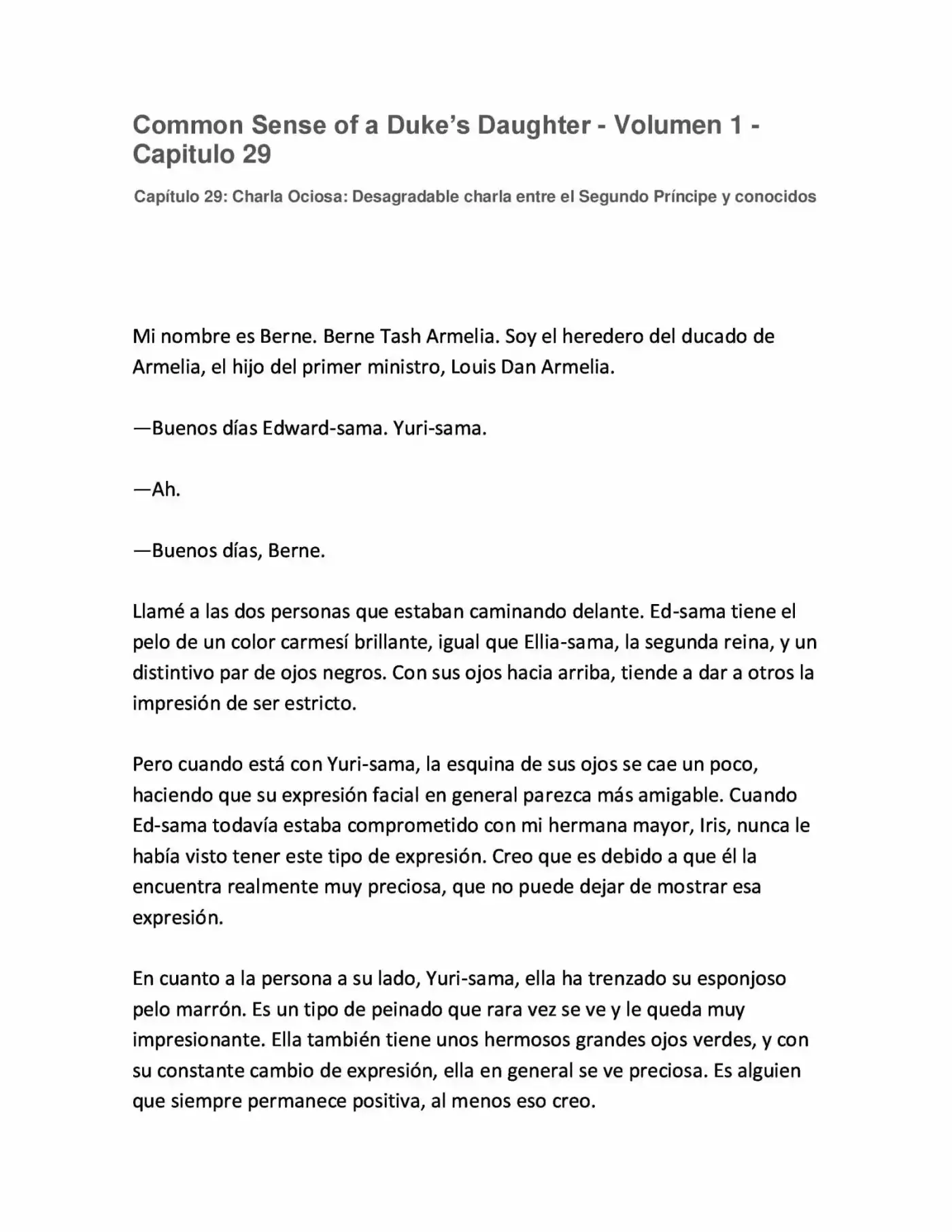 Common Sense of a Duke's Daughter - Volumen 1 - Capitulo 29

Capítulo 29: Charla Ociosa: Desagradable charla entre el Segundo Príncipe y conocidos

Mi nombre es Berne. Berne Tash Armelia. Soy el heredero del ducado de Armelia, el hijo del primer ministro, Louis Dan Armelia.

—Buenos días Edward-sama. Yuri-sama.

—Ah.

—Buenos días, Berne.

Llamé a las dos personas que estaban caminando delante. Ed-sama tiene el pelo de un color carmesí brillante, igual que Ellia-sama, la segunda reina, y un distintivo par de ojos negros. Con sus ojos hacia arriba, tiende a dar a otros la impresión de ser estricto.

Pero cuando está con Yuri-sama, la esquina de sus ojos se cae un poco, haciendo que su expresión facial en general parezca más amigable. Cuando Ed-sama todavía estaba comprometido con mi hermana mayor, Iris, nunca le había visto tener este tipo de expresión. Creo que es debido a que él la encuentra realmente muy preciosa, que no puede dejar de mostrar esa expresión.

En cuanto a la persona a su lado, Yuri-sama, ella ha trenzado su esponjoso pelo marrón. Es un tipo de peinado que rara vez se ve y le queda muy impresionante. Ella también tiene unos hermosos grandes ojos verdes, y con su constante cambio de expresión, ella en general se ve preciosa. Es alguien que siempre permanece positiva, al menos eso creo.